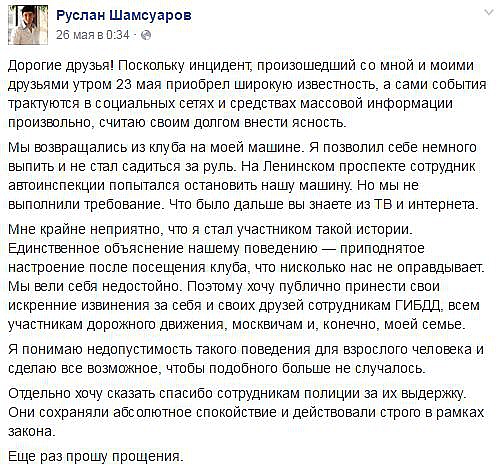 Руслан Шамсуаров
26 мая в 0:34 ·

Дорогие друзья! Поскольку инцидент, произошедший со мной и моими друзьями утром 23 мая приобрел широкую известность, а сами события трактуются в социальных сетях и средствах массовой информации произвольно, считаю своим долгом внести ясность.

Мы возвращались из клуба на моей машине. Я позволил себе немного выпить и не стал садиться за руль. На Ленинском проспекте сотрудник автоинспекции попытался остановить нашу машину. Но мы не выполнили требование. Что было дальше вы знаете из ТВ и интернета.

Мне крайне неприятно, что я стал участником такой истории. Единственное объяснение нашему поведению — приподнятое настроение после посещения клуба, что нисколько нас не оправдывает. Мы вели себя недостойно. Поэтому хочу публично принести свои искренние извинения за себя и своих друзей сотрудникам ГИБДД, всем участникам дорожного движения, москвичам и, конечно, моей семье.

Я понимаю недопустимость такого поведения для взрослого человека и сделаю все возможное, чтобы подобного больше не случалось.

Отдельно хочу сказать спасибо сотрудникам полиции за их выдержку. Они сохраняли абсолютное спокойствие и действовали строго в рамках закона.

Еще раз прошу прощения.